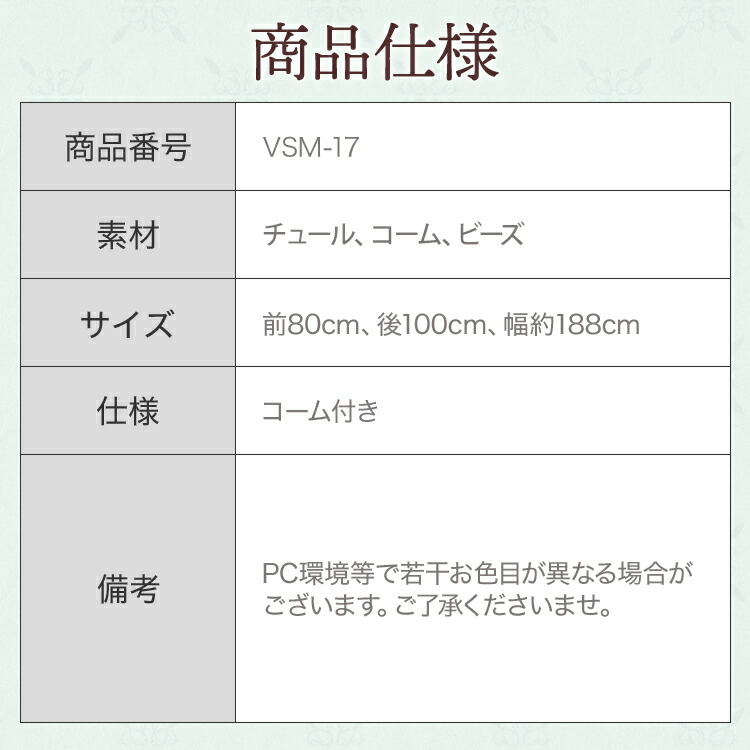 商品仕様

| 商品番号 | VSM-17 |
|---|---|
| 素材 | チュール、コーム、ビーズ |
| サイズ | 前80cm、後100cm、幅約188cm |
| 仕様 | コーム付き |
| 備考 | PC環境等で若干お色目が異なる場合がございます。ご了承くださいませ。 |